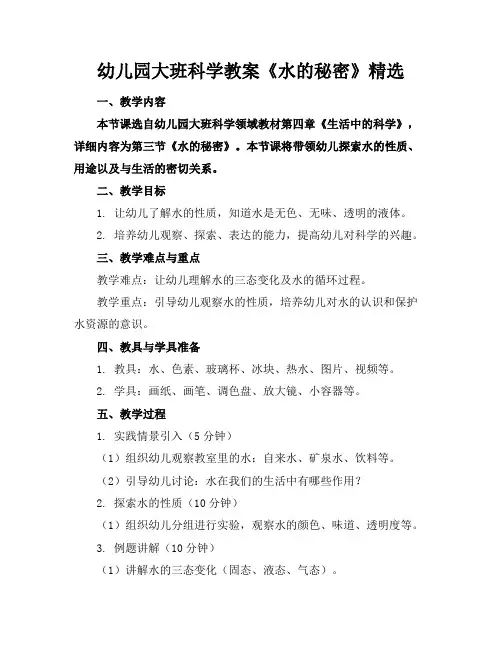 幼儿园大班科学教案《水的秘密》精选

一、教学内容

本节课选自幼儿园大班科学领域教材第四章《生活中的科学》，详细内容为第三节《水的秘密》。本节课将带领幼儿探索水的性质、用途以及与生活的密切关系。

二、教学目标

1. 让幼儿了解水的性质，知道水是无色、无味、透明的液体。

2. 培养幼儿观察、探索、表达的能力，提高幼儿对科学的兴趣。

三、教学难点与重点

教学难点：让幼儿理解水的三态变化及水的循环过程。

教学重点：引导幼儿观察水的性质，培养幼儿对水的认识和保护水资源的意识。

四、教具与学具准备

1. 教具：水、色素、玻璃杯、冰块、热水、图片、视频等。

2. 学具：画纸、画笔、调色盘、放大镜、小容器等。

五、教学过程

1. 实践情景引入（5 分钟）

（1）组织幼儿观察教室里的水：自来水、矿泉水、饮料等。

（2）引导幼儿讨论：水在我们的生活中有哪些作用？

2. 探索水的性质（10 分钟）

（1）组织幼儿分组进行实验，观察水的颜色、味道、透明度等。

3. 例题讲解（10 分钟）

（1）讲解水的三态变化（固态、液态、气态）。